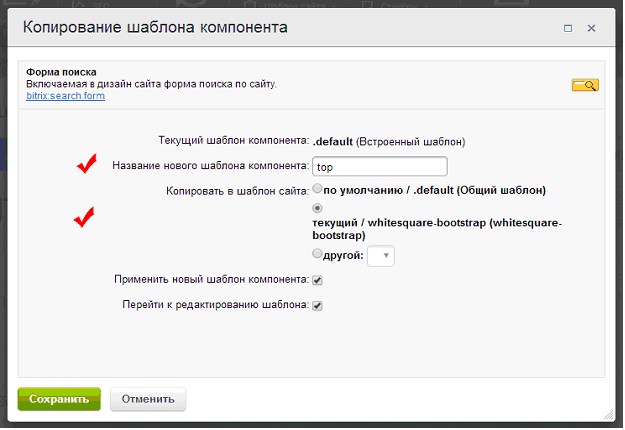 Копирование шаблона компонента

Форма поиска
Включаемая в дизайн сайта форма поиска по сайту.
bitrix:search.form

Текущий шаблон компонента: .default (Встроенный шаблон)

Название нового шаблона компонента: top

Копировать в шаблон сайта: по умолчанию / .default (Общий шаблон)

текущий / whitesquare-bootstrap (whitesquare-bootstrap)

другой:

Применить новый шаблон компонента:

Перейти к редактированию шаблона:

Сохранить

Отменить